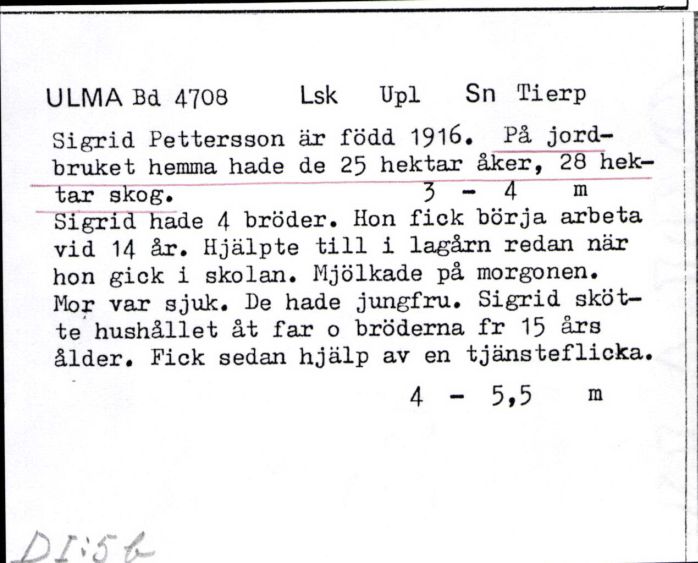 ULMA Bd 4708 Lsk Upl Sn Tierp

Sigrid Pettersson är född 1916. På jordbruket hemma hade de 25 hektar åker, 28 hektar skog. 3 - 4 m

Sigrid hade 4 bröder. Hon fick börja arbeta vid 14 år. Hjälpte till i lagårn redan när hon gick i skolan. Mjölkade på morgonen. Mor var sjuk. De hade jungfru. Sigrid skötte hushållet åt far o bröderna fr 15 års ålder. Fick sedan hjälp av en tjänsteflicka.

4 - 5,5 m

DI:5b